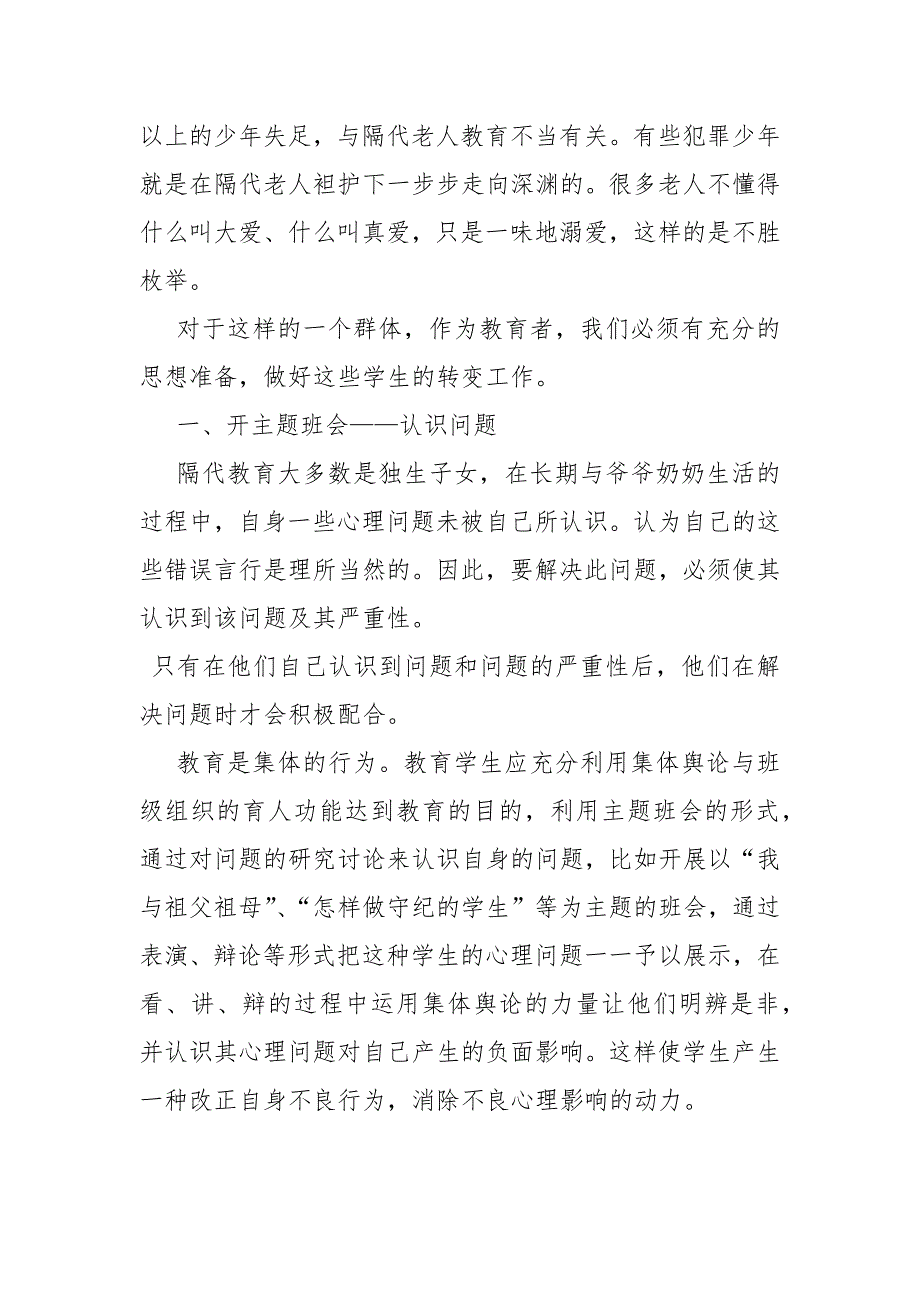 以上的少年失足，与隔代老人教育不当有关。有些犯罪少年就是在隔代老人袒护下一步步走向深渊的。很多老人不懂得什么叫大爱、什么叫真爱，只是一味地溺爱，这样的是不胜枚举。

对于这样的一个群体，作为教育者，我们必须有充分的思想准备，做好这些学生的转变工作。

一、开主题班会——认识问题

隔代教育大多数是独生子女，在长期与爷爷奶奶生活的过程中，自身一些心理问题未被自己所认识。认为自己的这些错误言行是理所当然的。因此，要解决此问题，必须使其认识到该问题及其严重性。

只有在他们自己认识到问题和问题的严重性后，他们在解决问题时才会积极配合。

教育是集体的行为。教育学生应充分利用集体舆论与班级组织的育人功能达到教育的目的，利用主题班会的形式，通过对问题的研究讨论来认识自身的问题，比如开展以“我与祖父祖母”、“怎样做守纪的学生”等为主题的班会，通过表演、辩论等形式把这种学生的心理问题一一予以展示，在看、讲、辩的过程中运用集体舆论的力量让他们明辨是非，并认识其心理问题对自己产生的负面影响。这样使学生产生一种改正自身不良行为，消除不良心理影响的动力。